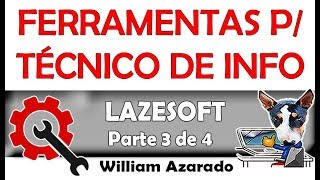 FERRAMENTAS P/
TÉCNICO DE INFO

LAZESOFT
Parte 3 de 4

William Azarado